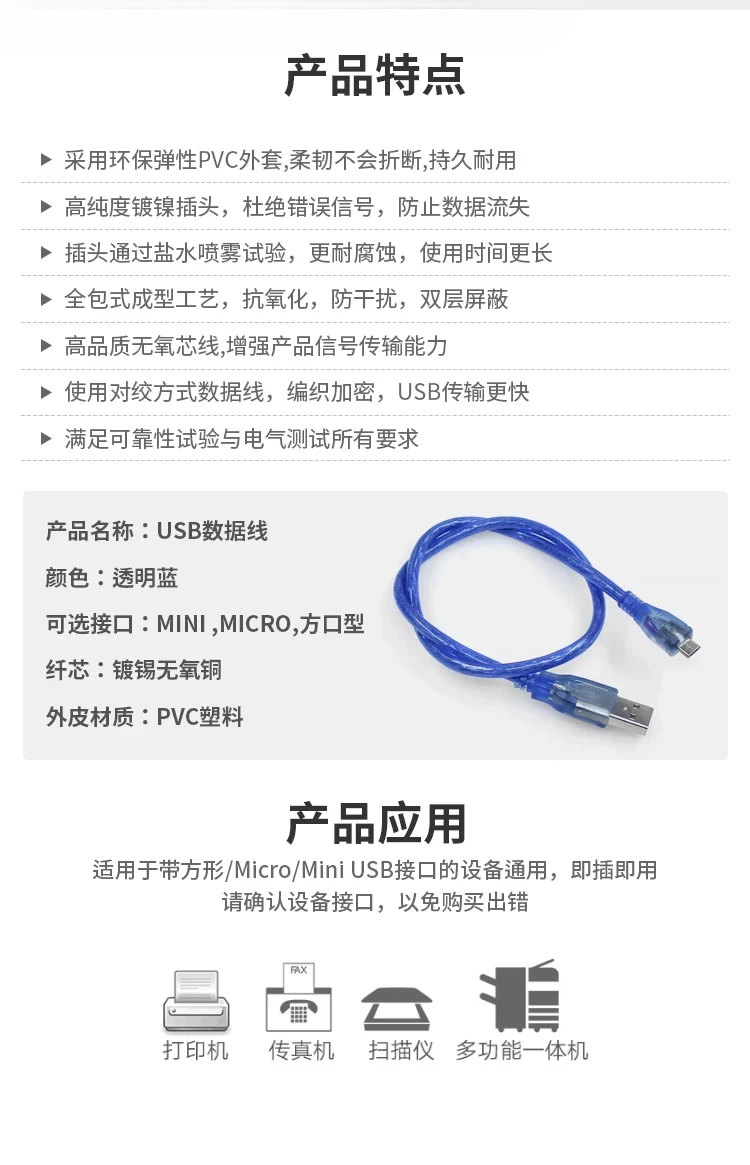 产品特点

▶ 采用环保弹性PVC外套,柔韧不会折断,持久耐用

▶ 高纯度镀镍插头，杜绝错误信号，防止数据流失

▶ 插头通过盐水喷雾试验，更耐腐蚀，使用时间更长

▶ 全包式成型工艺，抗氧化，防干扰，双层屏蔽

▶ 高品质无氧芯线,增强产品信号传输能力

▶ 使用对绞方式数据线，编织加密，USB传输更快

▶ 满足可靠性试验与电气测试所有要求

产品名称：USB数据线

颜色：透明蓝

可选接口：MINI ,MICRO,方口型

纤芯：镀锡无氧铜

外皮材质：PVC塑料

产品应用

适用于带方形/Micro/Mini USB接口的设备通用，即插即用
请确认设备接口，以免购买出错

FAX

打印机 传真机 扫描仪 多功能一体机